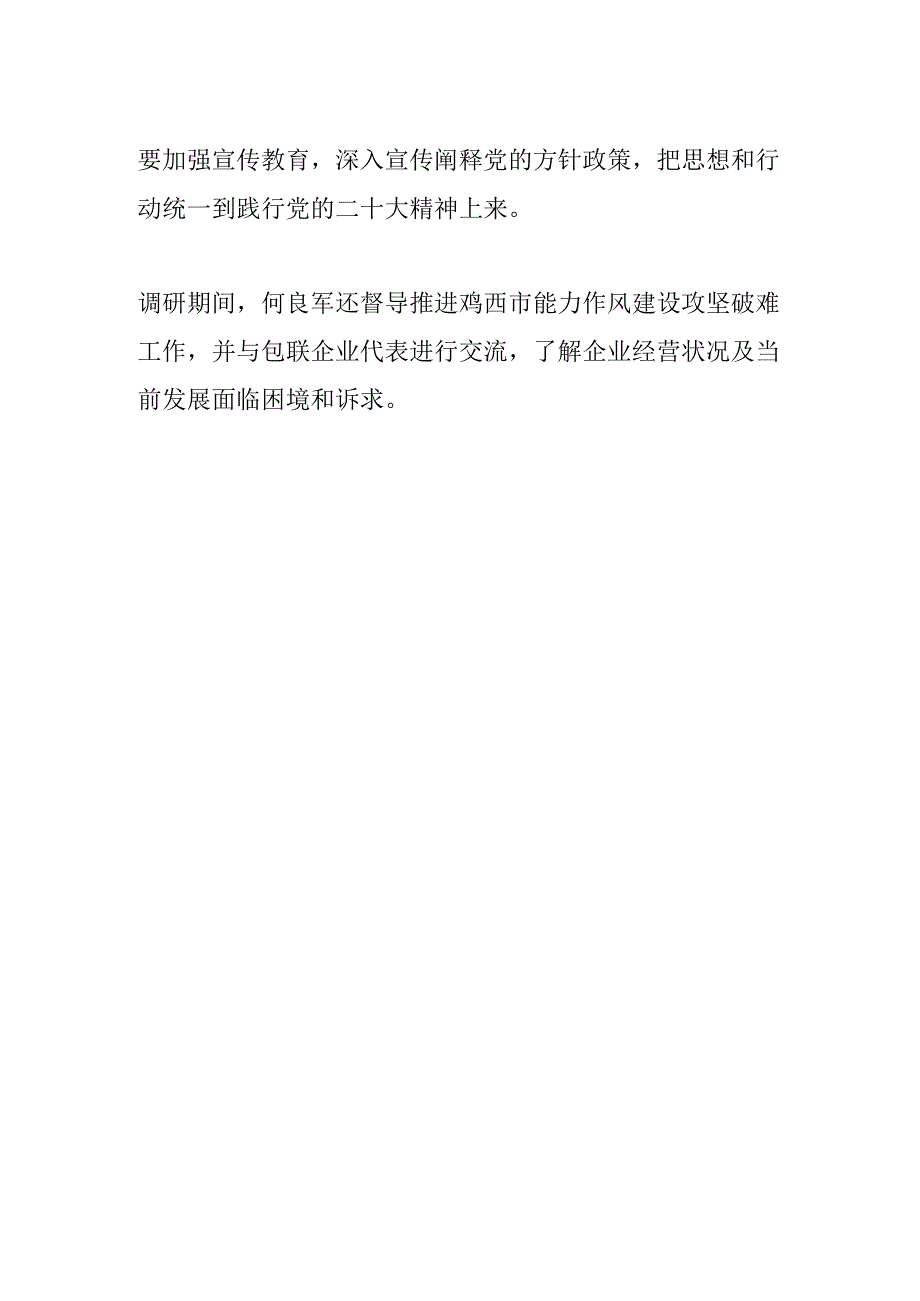 要加强宣传教育，深入宣传阐释党的方针政策，把思想和行动统一到践行党的二十大精神上来。

调研期间，何良军还督导推进鸡西市能力作风建设攻坚破难工作，并与包联企业代表进行交流，了解企业经营状况及当前发展面临困境和诉求。